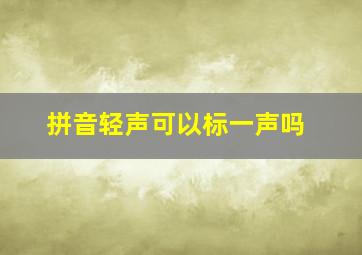 拼音轻声可以标一声吗